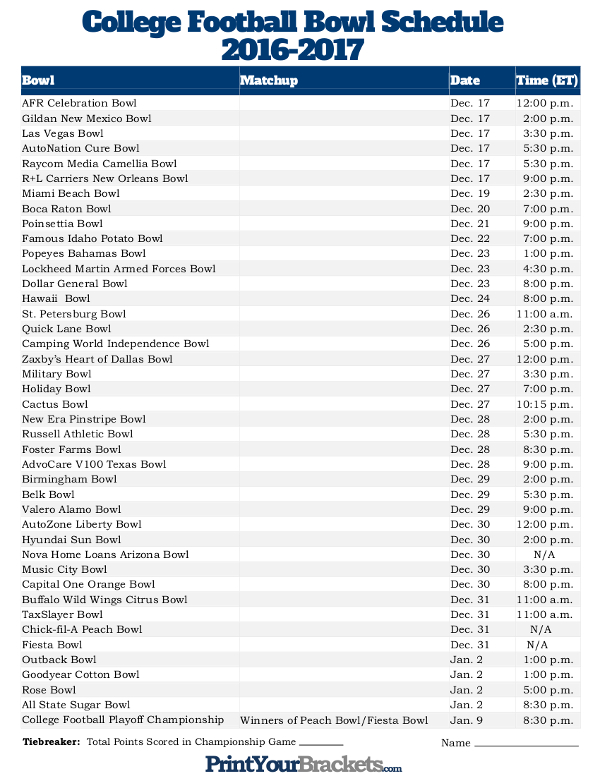 College Football Bowl Schedule
2016-2017

| Bowl | Matchup | Date | Time (ET) |
|---|---|---|---|
| AFR Celebration Bowl | | Dec. 17 | 12:00 p.m. |
| Gildan New Mexico Bowl | | Dec. 17 | 2:00 p.m. |
| Las Vegas Bowl | | Dec. 17 | 3:30 p.m. |
| AutoNation Cure Bowl | | Dec. 17 | 5:30 p.m. |
| Raycom Media Camellia Bowl | | Dec. 17 | 5:30 p.m. |
| R+L Carriers New Orleans Bowl | | Dec. 17 | 9:00 p.m. |
| Miami Beach Bowl | | Dec. 19 | 2:30 p.m. |
| Boca Raton Bowl | | Dec. 20 | 7:00 p.m. |
| Poinsettia Bowl | | Dec. 21 | 9:00 p.m. |
| Famous Idaho Potato Bowl | | Dec. 22 | 7:00 p.m. |
| Popeyes Bahamas Bowl | | Dec. 23 | 1:00 p.m. |
| Lockheed Martin Armed Forces Bowl | | Dec. 23 | 4:30 p.m. |
| Dollar General Bowl | | Dec. 23 | 8:00 p.m. |
| Hawaii Bowl | | Dec. 24 | 8:00 p.m. |
| St. Petersburg Bowl | | Dec. 26 | 11:00 a.m. |
| Quick Lane Bowl | | Dec. 26 | 2:30 p.m. |
| Camping World Independence Bowl | | Dec. 26 | 5:00 p.m. |
| Zaxby's Heart of Dallas Bowl | | Dec. 27 | 12:00 p.m. |
| Military Bowl | | Dec. 27 | 3:30 p.m. |
| Holiday Bowl | | Dec. 27 | 7:00 p.m. |
| Cactus Bowl | | Dec. 27 | 10:15 p.m. |
| New Era Pinstripe Bowl | | Dec. 28 | 2:00 p.m. |
| Russell Athletic Bowl | | Dec. 28 | 5:30 p.m. |
| Foster Farms Bowl | | Dec. 28 | 8:30 p.m. |
| AdvoCare V100 Texas Bowl | | Dec. 28 | 9:00 p.m. |
| Birmingham Bowl | | Dec. 29 | 2:00 p.m. |
| Belk Bowl | | Dec. 29 | 5:30 p.m. |
| Valero Alamo Bowl | | Dec. 29 | 9:00 p.m. |
| AutoZone Liberty Bowl | | Dec. 30 | 12:00 p.m. |
| Hyundai Sun Bowl | | Dec. 30 | 2:00 p.m. |
| Nova Home Loans Arizona Bowl | | Dec. 30 | N/A |
| Music City Bowl | | Dec. 30 | 3:30 p.m. |
| Capital One Orange Bowl | | Dec. 30 | 8:00 p.m. |
| Buffalo Wild Wings Citrus Bowl | | Dec. 31 | 11:00 a.m. |
| TaxSlayer Bowl | | Dec. 31 | 11:00 a.m. |
| Chick-fil-A Peach Bowl | | Dec. 31 | N/A |
| Fiesta Bowl | | Dec. 31 | N/A |
| Outback Bowl | | Jan. 2 | 1:00 p.m. |
| Goodyear Cotton Bowl | | Jan. 2 | 1:00 p.m. |
| Rose Bowl | | Jan. 2 | 5:00 p.m. |
| All State Sugar Bowl | | Jan. 2 | 8:30 p.m. |
| College Football Playoff Championship | Winners of Peach Bowl/Fiesta Bowl | Jan. 9 | 8:30 p.m. |

Tiebreaker: Total Points Scored in Championship Game ________ Name ________________

PrintYourBrackets.com